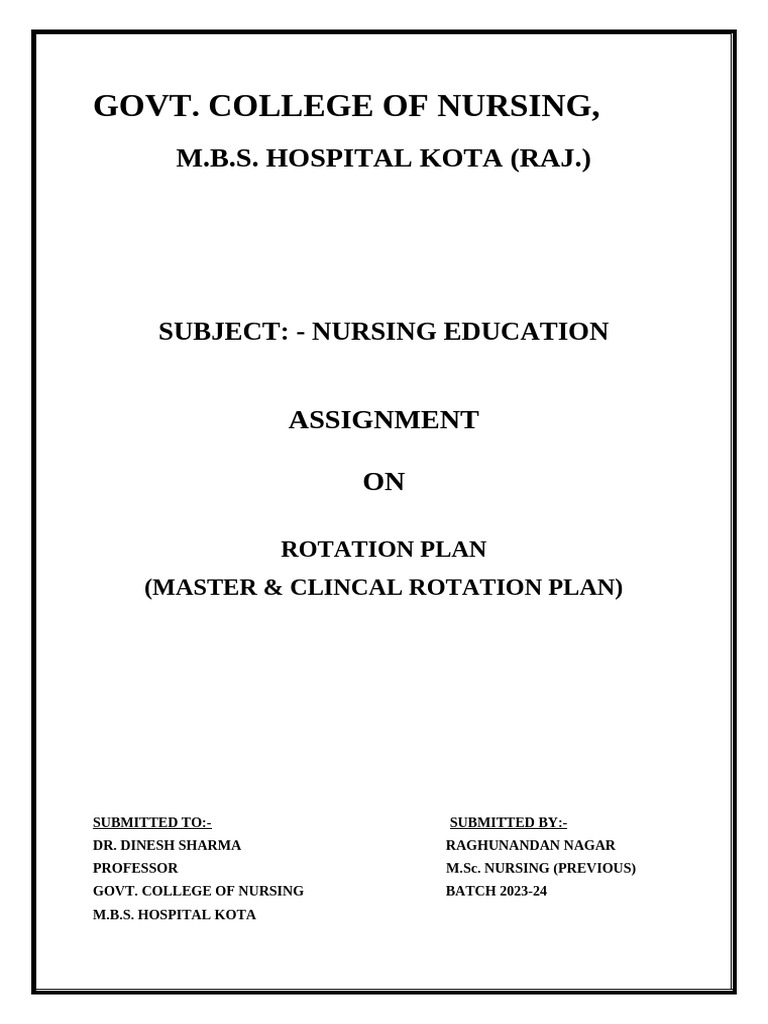 GOVT. COLLEGE OF NURSING,
M.B.S. HOSPITAL KOTA (RAJ.)

SUBJECT: - NURSING EDUCATION

ASSIGNMENT

ON

ROTATION PLAN
(MASTER & CLINCAL ROTATION PLAN)

SUBMITTED TO:-
DR. DINESH SHARMA
PROFESSOR
GOVT. COLLEGE OF NURSING
M.B.S. HOSPITAL KOTA

SUBMITTED BY:-
RAGHUNANDAN NAGAR
M.Sc. NURSING (PREVIOUS)
BATCH 2023-24